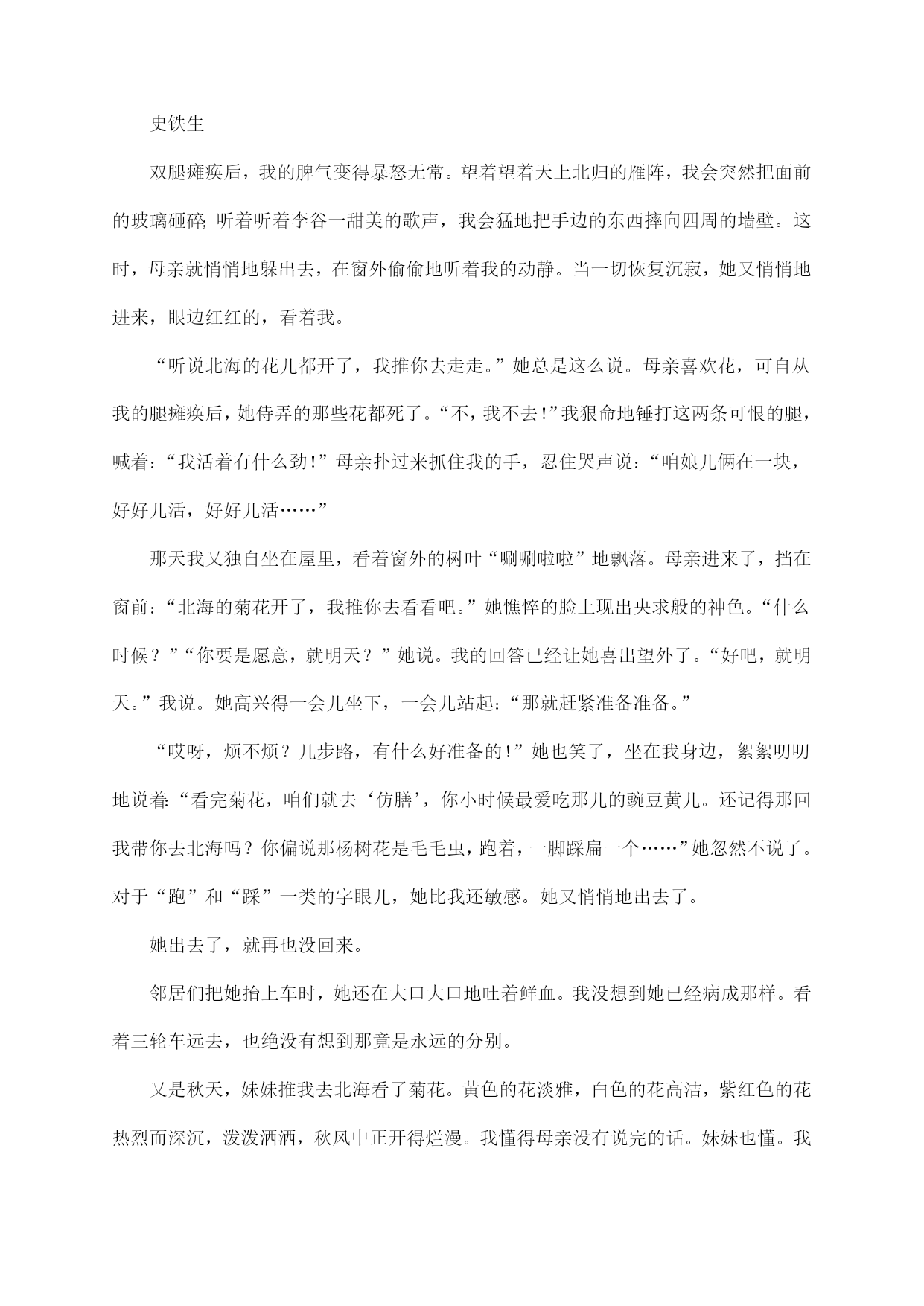 史铁生

双腿瘫痪后，我的脾气变得暴怒无常。望着望着天上北归的雁阵，我会突然把面前的玻璃砸碎；听着听着李谷一甜美的歌声，我会猛地把手边的东西摔向四周的墙壁。这时，母亲就悄悄地躲出去，在窗外偷偷地听着我的动静。当一切恢复沉寂，她又悄悄地进来，眼边红红的，看着我。

“听说北海的花儿都开了，我推你去走走。”她总是这么说。母亲喜欢花，可自从我的腿瘫痪后，她侍弄的那些花都死了。“不，我不去!”我狠命地锤打这两条可恨的腿，喊着：“我活着有什么劲!”母亲扑过来抓住我的手，忍住哭声说：“咱娘儿俩在一块，好好儿活，好好儿活……”

那天我又独自坐在屋里，看着窗外的树叶“唰唰啦啦”地飘落。母亲进来了，挡在窗前：“北海的菊花开了，我推你去看看吧。”她憔悴的脸上现出央求般的神色。“什么时候？”“你要是愿意，就明天？”她说。我的回答已经让她喜出望外了。“好吧，就明天。”我说。她高兴得一会儿坐下，一会儿站起：“那就赶紧准备准备。”

“哎呀，烦不烦？几步路，有什么好准备的!”她也笑了，坐在我身边，絮絮叨叨地说着：“看完菊花，咱们就去‘仿膳’，你小时候最爱吃那儿的豌豆黄儿。还记得那回我带你去北海吗？你偏说那杨树花是毛毛虫，跑着，一脚踩扁一个……”她忽然不说了。对于“跑”和“踩”一类的字眼儿，她比我还敏感。她又悄悄地出去了。

她出去了，就再也没回来。

邻居们把她抬上车时，她还在大口大口地吐着鲜血。我没想到她已经病成那样。看着三轮车远去，也绝没有想到那竟是永远的分别。

又是秋天，妹妹推我去北海看了菊花。黄色的花淡雅，白色的花高洁，紫红色的花热烈而深沉，泼泼洒洒，秋风中正开得烂漫。我懂得母亲没有说完的话。妹妹也懂。我